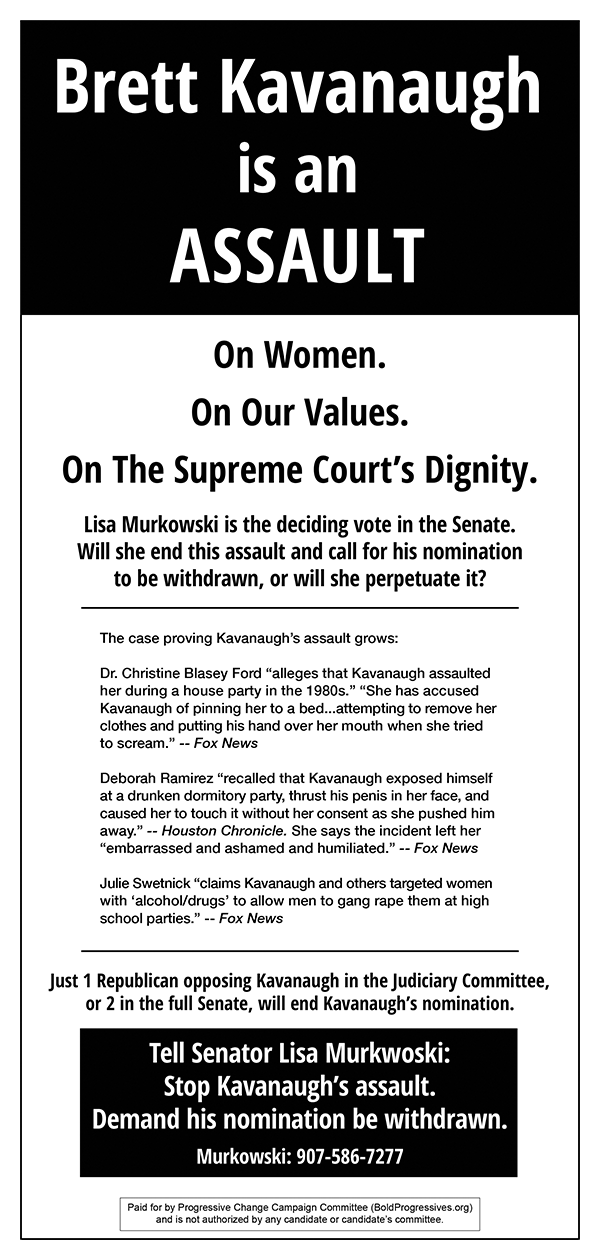 Brett Kavanaugh is an ASSAULT

On Women.
On Our Values.
On The Supreme Court's Dignity.

Lisa Murkowski is the deciding vote in the Senate. Will she end this assault and call for his nomination to be withdrawn, or will she perpetuate it?

The case proving Kavanaugh's assault grows:

Dr. Christine Blasey Ford "alleges that Kavanaugh assaulted her during a house party in the 1980s." "She has accused Kavanaugh of pinning her to a bed...attempting to remove her clothes and putting his hand over her mouth when she tried to scream." -- Fox News

Deborah Ramirez "recalled that Kavanaugh exposed himself at a drunken dormitory party, thrust his penis in her face, and caused her to touch it without her consent as she pushed him away." -- Houston Chronicle. She says the incident left her "embarrassed and ashamed and humiliated." -- Fox News

Julie Swetnick "claims Kavanaugh and others targeted women with 'alcohol/drugs' to allow men to gang rape them at high school parties." -- Fox News

Just 1 Republican opposing Kavanaugh in the Judiciary Committee, or 2 in the full Senate, will end Kavanaugh's nomination.

Tell Senator Lisa Murkwoski:
Stop Kavanaugh's assault.
Demand his nomination be withdrawn.
Murkowski: 907-586-7277

Paid for by Progressive Change Campaign Committee (BoldProgressives.org) and is not authorized by any candidate or candidate's committee.